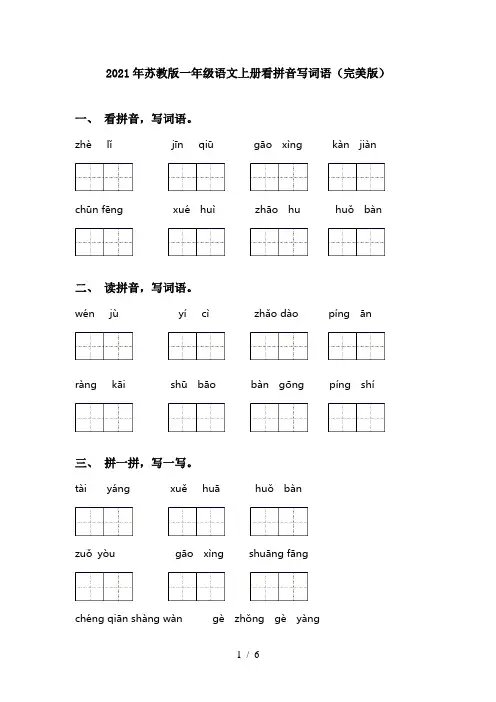 2021年苏教版一年级语文上册看拼音写词语（完美版）

一、 看拼音，写词语。

zhè lǐ　　jīn qiū　　gāo xìng　　kàn jiàn

chūn fēng　　xué huì　　zhāo hu　　huǒ bàn

二、 读拼音，写词语。

wén jù　　yí cì　　zhǎo dào　　píng ān

ràng kāi　　shū bāo　　bàn gōng　　píng shí

三、 拼一拼，写一写。

tài yáng　　xuě huā　　huǒ bàn

zuǒ yòu　　gāo xìng　　shuāng fāng

chéng qiān shàng wàn　　gè zhǒng gè yàng

1 / 6